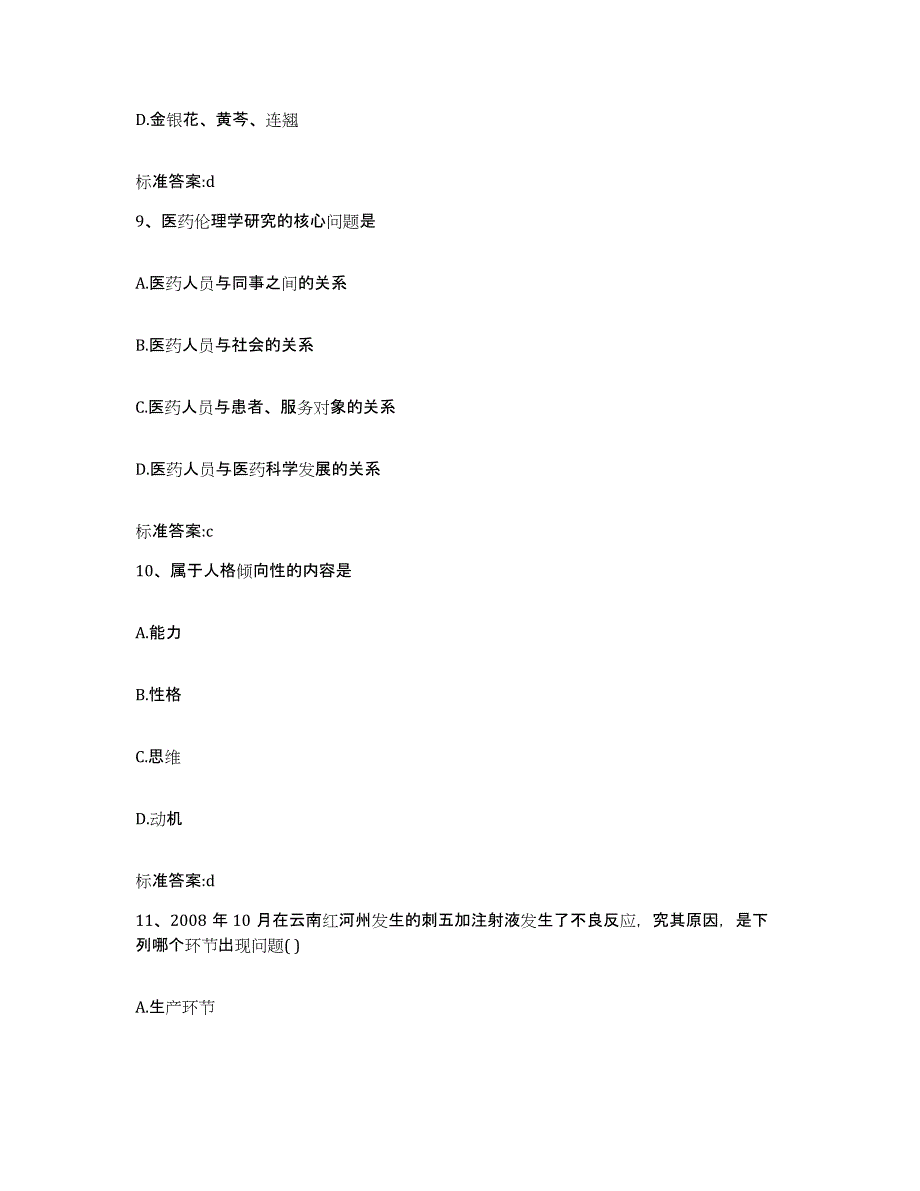 D.金银花、黄芩、连翘

标准答案:d

9、医药伦理学研究的核心问题是

A.医药人员与同事之间的关系

B.医药人员与社会的关系

C.医药人员与患者、服务对象的关系

D.医药人员与医药科学发展的关系

标准答案:c

10、属于人格倾向性的内容是

A.能力

B.性格

C.思维

D.动机

标准答案:d

11、2008 年 10 月在云南红河州发生的刺五加注射液发生了不良反应，究其原因，是下列哪个环节出现问题( )

A.生产环节